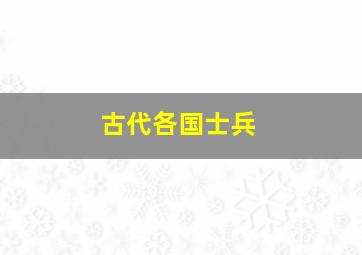 古代各国士兵